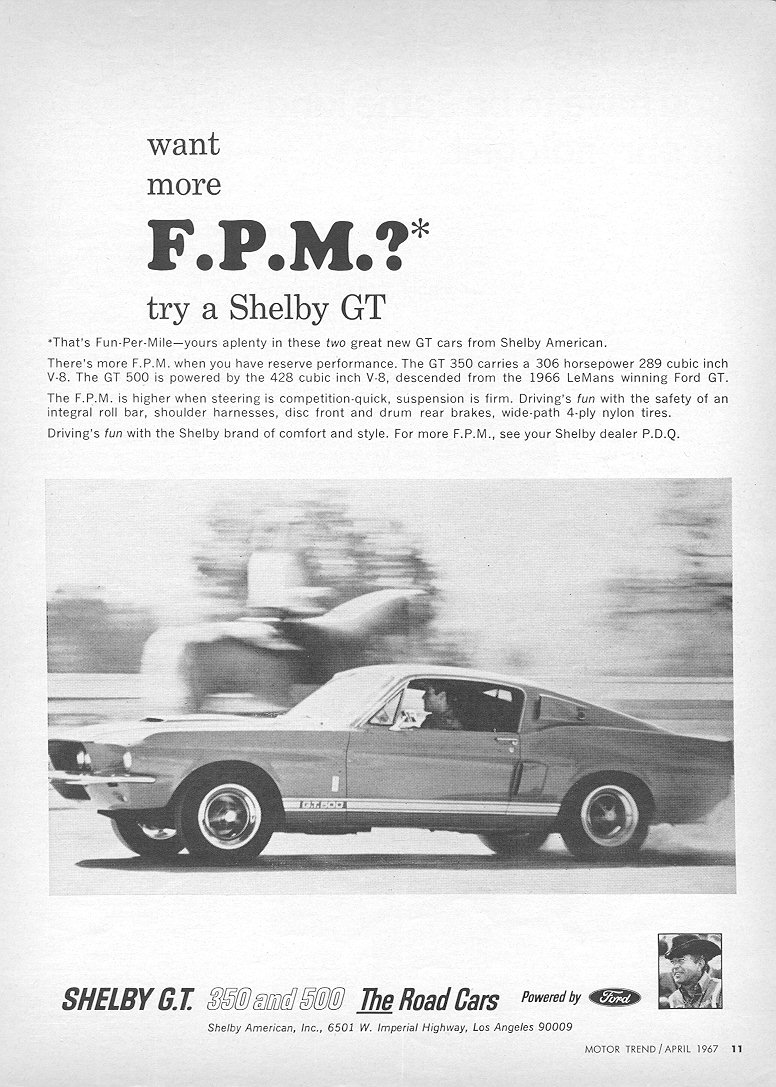 want more

F.P.M.?*

try a Shelby GT

*That's Fun-Per-Mile—yours aplenty in these two great new GT cars from Shelby American.

There's more F.P.M. when you have reserve performance. The GT 350 carries a 306 horsepower 289 cubic inch V-8. The GT 500 is powered by the 428 cubic inch V-8, descended from the 1966 LeMans winning Ford GT.

The F.P.M. is higher when steering is competition-quick, suspension is firm. Driving's fun with the safety of an integral roll bar, shoulder harnesses, disc front and drum rear brakes, wide-path 4-ply nylon tires.

Driving's fun with the Shelby brand of comfort and style. For more F.P.M., see your Shelby dealer P.D.Q.

G.T.500

SHELBY G.T. 350 and 500 The Road Cars Powered by Ford

Shelby American, Inc., 6501 W. Imperial Highway, Los Angeles 90009

MOTOR TREND / APRIL 1967 11